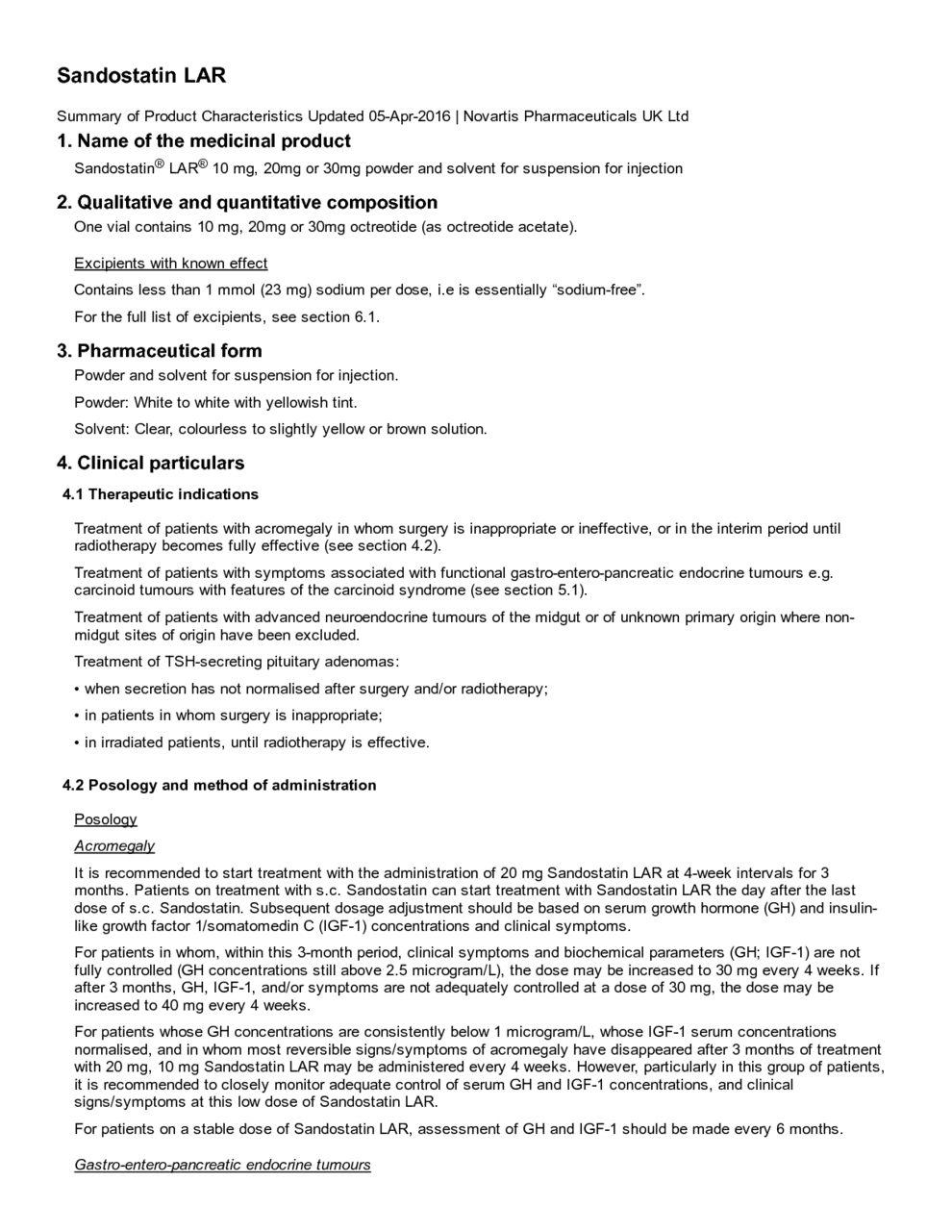 Sandostatin LAR

Summary of Product Characteristics Updated 05-Apr-2016 | Novartis Pharmaceuticals UK Ltd

1. Name of the medicinal product

Sandostatin® LAR® 10 mg, 20mg or 30mg powder and solvent for suspension for injection

2. Qualitative and quantitative composition

One vial contains 10 mg, 20mg or 30mg octreotide (as octreotide acetate).

Excipients with known effect

Contains less than 1 mmol (23 mg) sodium per dose, i.e is essentially "sodium-free".

For the full list of excipients, see section 6.1.

3. Pharmaceutical form

Powder and solvent for suspension for injection.

Powder: White to white with yellowish tint.

Solvent: Clear, colourless to slightly yellow or brown solution.

4. Clinical particulars

4.1 Therapeutic indications

Treatment of patients with acromegaly in whom surgery is inappropriate or ineffective, or in the interim period until radiotherapy becomes fully effective (see section 4.2).

Treatment of patients with symptoms associated with functional gastro-entero-pancreatic endocrine tumours e.g. carcinoid tumours with features of the carcinoid syndrome (see section 5.1).

Treatment of patients with advanced neuroendocrine tumours of the midgut or of unknown primary origin where non-midgut sites of origin have been excluded.

Treatment of TSH-secreting pituitary adenomas:

• when secretion has not normalised after surgery and/or radiotherapy;

• in patients in whom surgery is inappropriate;

• in irradiated patients, until radiotherapy is effective.

4.2 Posology and method of administration

Posology

Acromegaly

It is recommended to start treatment with the administration of 20 mg Sandostatin LAR at 4-week intervals for 3 months. Patients on treatment with s.c. Sandostatin can start treatment with Sandostatin LAR the day after the last dose of s.c. Sandostatin. Subsequent dosage adjustment should be based on serum growth hormone (GH) and insulin-like growth factor 1/somatomedin C (IGF-1) concentrations and clinical symptoms.

For patients in whom, within this 3-month period, clinical symptoms and biochemical parameters (GH; IGF-1) are not fully controlled (GH concentrations still above 2.5 microgram/L), the dose may be increased to 30 mg every 4 weeks. If after 3 months, GH, IGF-1, and/or symptoms are not adequately controlled at a dose of 30 mg, the dose may be increased to 40 mg every 4 weeks.

For patients whose GH concentrations are consistently below 1 microgram/L, whose IGF-1 serum concentrations normalised, and in whom most reversible signs/symptoms of acromegaly have disappeared after 3 months of treatment with 20 mg, 10 mg Sandostatin LAR may be administered every 4 weeks. However, particularly in this group of patients, it is recommended to closely monitor adequate control of serum GH and IGF-1 concentrations, and clinical signs/symptoms at this low dose of Sandostatin LAR.

For patients on a stable dose of Sandostatin LAR, assessment of GH and IGF-1 should be made every 6 months.

Gastro-entero-pancreatic endocrine tumours